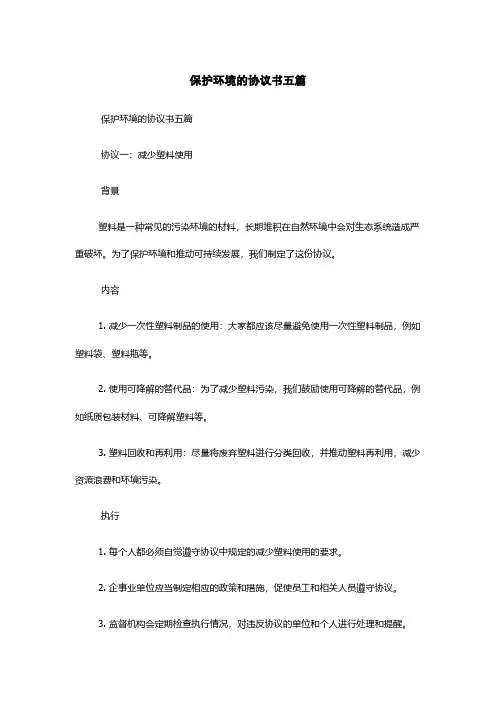 保护环境的协议书五篇

保护环境的协议书五篇

协议一：减少塑料使用

背景

塑料是一种常见的污染环境的材料，长期堆积在自然环境中会对生态系统造成严重破坏。为了保护环境和推动可持续发展，我们制定了这份协议。

内容

1. 减少一次性塑料制品的使用：大家都应该尽量避免使用一次性塑料制品，例如塑料袋、塑料瓶等。

2. 使用可降解的替代品：为了减少塑料污染，我们鼓励使用可降解的替代品，例如纸质包装材料、可降解塑料等。

3. 塑料回收和再利用：尽量将废弃塑料进行分类回收，并推动塑料再利用，减少资源浪费和环境污染。

执行

1. 每个人都必须自觉遵守协议中规定的减少塑料使用的要求。

2. 企事业单位应当制定相应的政策和措施，促使员工和相关人员遵守协议。

3. 监督机构会定期检查执行情况，对违反协议的单位和个人进行处理和提醒。